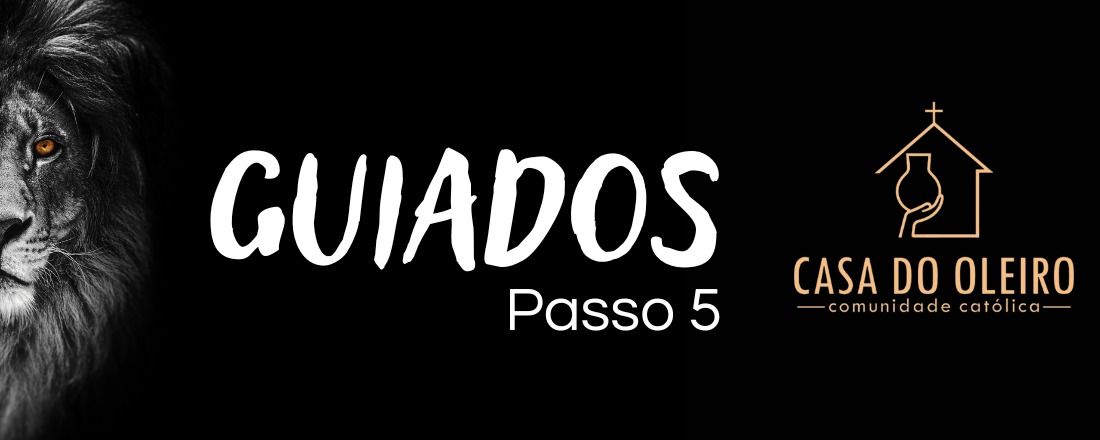 GUIADOS
Passo 5

CASA DO OLEIRO
comunidade católica